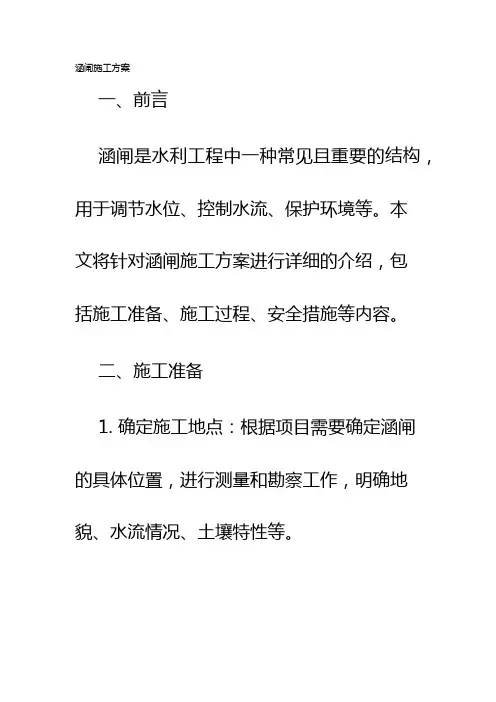 涵闸施工方案

一、前言

涵闸是水利工程中一种常见且重要的结构，用于调节水位、控制水流、保护环境等。本文将针对涵闸施工方案进行详细的介绍，包括施工准备、施工过程、安全措施等内容。

二、施工准备

1. 确定施工地点：根据项目需要确定涵闸的具体位置，进行测量和勘察工作，明确地貌、水流情况、土壤特性等。